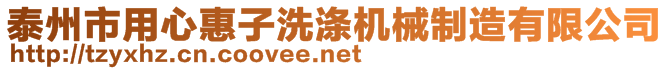 泰州市用心惠子洗涤机械制造有限公司
http://tzyxhz.cn.coovee.net